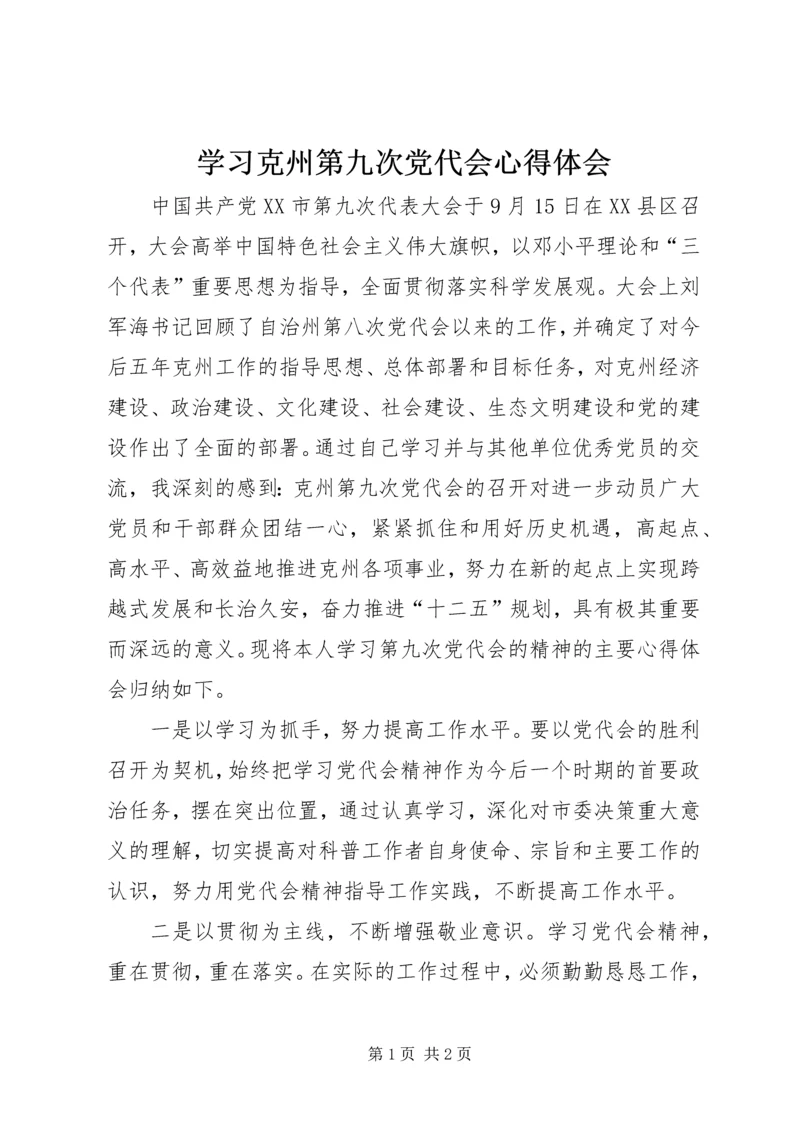 学习克州第九次党代会心得体会

中国共产党XX市第九次代表大会于9月15日在XX县区召开，大会高举中国特色社会主义伟大旗帜，以邓小平理论和“三个代表”重要思想为指导，全面贯彻落实科学发展观。大会上刘军海书记回顾了自治州第八次党代会以来的工作，并确定了对今后五年克州工作的指导思想、总体部署和目标任务，对克州经济建设、政治建设、文化建设、社会建设、生态文明建设和党的建设作出了全面的部署。通过自己学习并与其他单位优秀党员的交流，我深刻的感到：克州第九次党代会的召开对进一步动员广大党员和干部群众团结一心，紧紧抓住和用好历史机遇，高起点、高水平、高效益地推进克州各项事业，努力在新的起点上实现跨越式发展和长治久安，奋力推进“十二五”规划，具有极其重要而深远的意义。现将本人学习第九次党代会的精神的主要心得体会归纳如下。

一是以学习为抓手，努力提高工作水平。要以党代会的胜利召开为契机，始终把学习党代会精神作为今后一个时期的首要政治任务，摆在突出位置，通过认真学习，深化对市委决策重大意义的理解，切实提高对科普工作者自身使命、宗旨和主要工作的认识，努力用党代会精神指导工作实践，不断提高工作水平。

二是以贯彻为主线，不断增强敬业意识。学习党代会精神，重在贯彻，重在落实。在实际的工作过程中，必须勤勤恳恳工作，

第1页 共2页